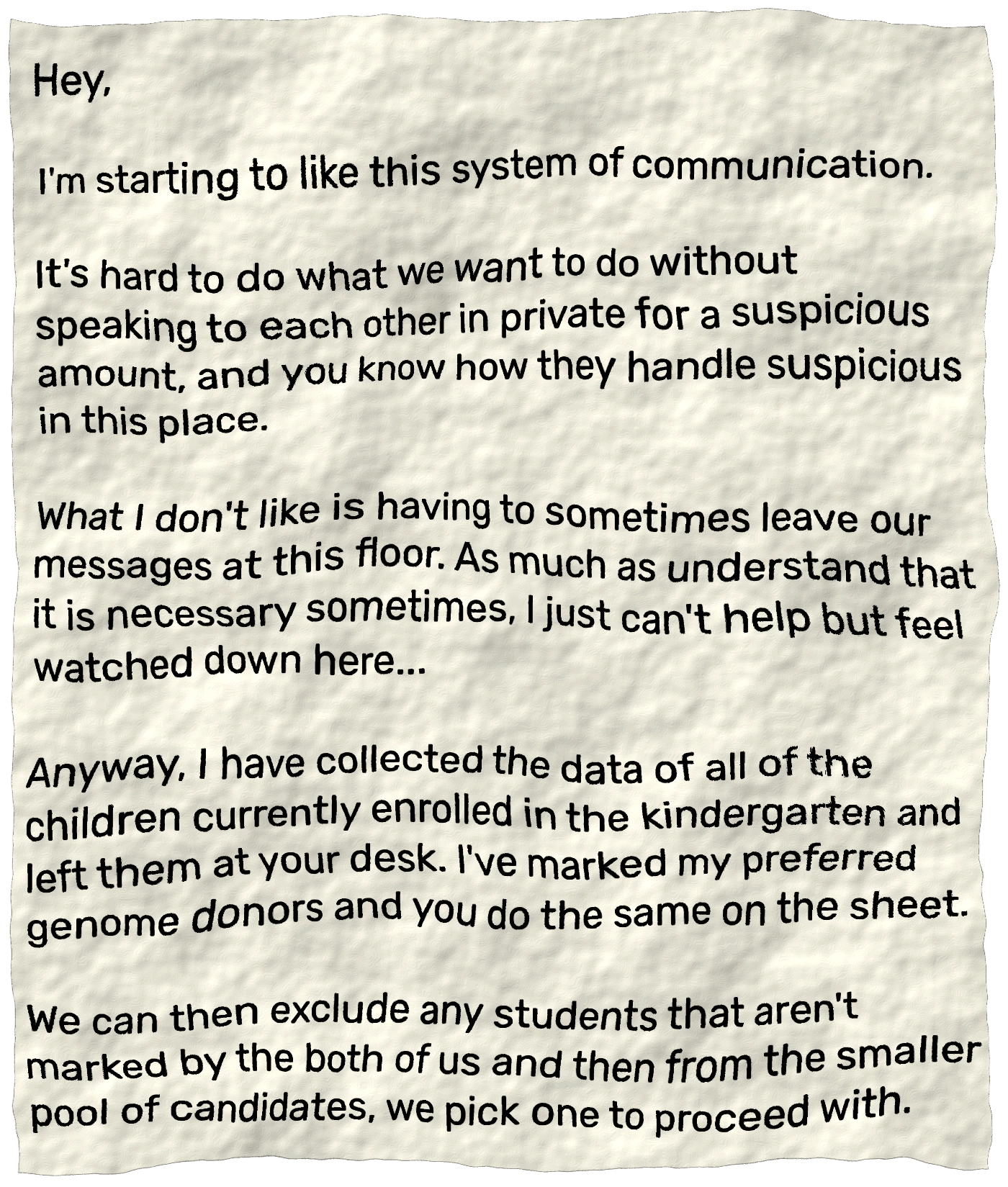 Hey,

I'm starting to like this system of communication.

It's hard to do what we want to do without speaking to each other in private for a suspicious amount, and you know how they handle suspicious in this place.

What I don't like is having to sometimes leave our messages at this floor. As much as understand that it is necessary sometimes, I just can't help but feel watched down here...

Anyway, I have collected the data of all of the children currently enrolled in the kindergarten and left them at your desk. I've marked my preferred genome donors and you do the same on the sheet.

We can then exclude any students that aren't marked by the both of us and then from the smaller pool of candidates, we pick one to proceed with.